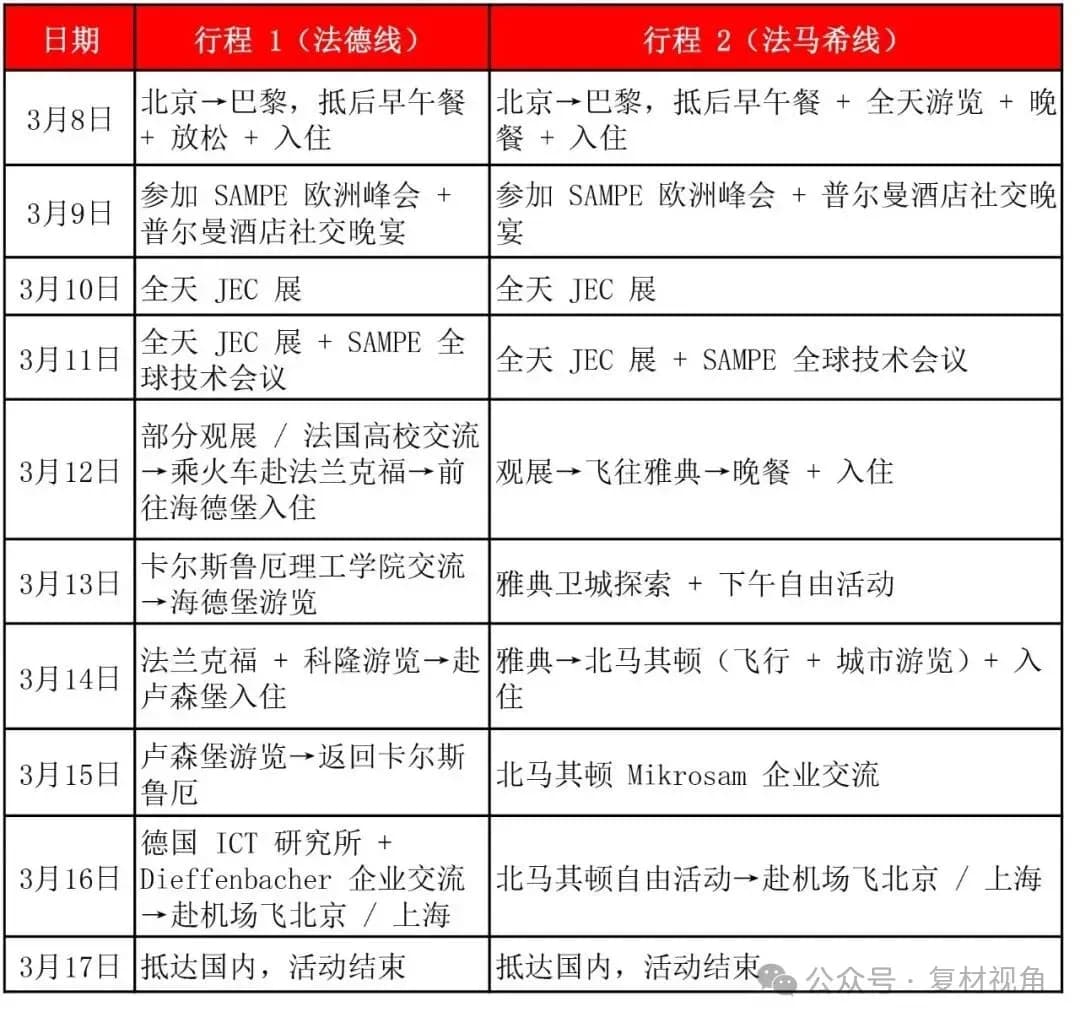 | 日期 | 行程 1（法德线） | 行程 2（法马希线） |
|---|---|---|
| 3月8日 | 北京→巴黎，抵后早午餐 + 放松 + 入住 | 北京→巴黎，抵后早午餐 + 全天游览 + 晚餐 + 入住 |
| 3月9日 | 参加 SAMPE 欧洲峰会 + 普尔曼酒店社交晚宴 | 参加 SAMPE 欧洲峰会 + 普尔曼酒店社交晚宴 |
| 3月10日 | 全天 JEC 展 | 全天 JEC 展 |
| 3月11日 | 全天 JEC 展 + SAMPE 全球技术会议 | 全天 JEC 展 + SAMPE 全球技术会议 |
| 3月12日 | 部分观展 / 法国高校交流→乘火车赴法兰克福→前往海德堡入住 | 观展→飞往雅典→晚餐 + 入住 |
| 3月13日 | 卡尔斯鲁厄理工学院交流→海德堡游览 | 雅典卫城探索 + 下午自由活动 |
| 3月14日 | 法兰克福 + 科隆游览→赴卢森堡入住 | 雅典→北马其顿（飞行 + 城市游览）+ 入住 |
| 3月15日 | 卢森堡游览→返回卡尔斯鲁厄 | 北马其顿 Mikrosam 企业交流 |
| 3月16日 | 德国 ICT 研究所 + Dieffenbacher 企业交流→赴机场飞北京 / 上海 | 北马其顿自由活动→赴机场飞北京 / 上海 |
| 3月17日 | 抵达国内，活动结束 | 抵达国内，活动结束 |

公众号 · 复材视角